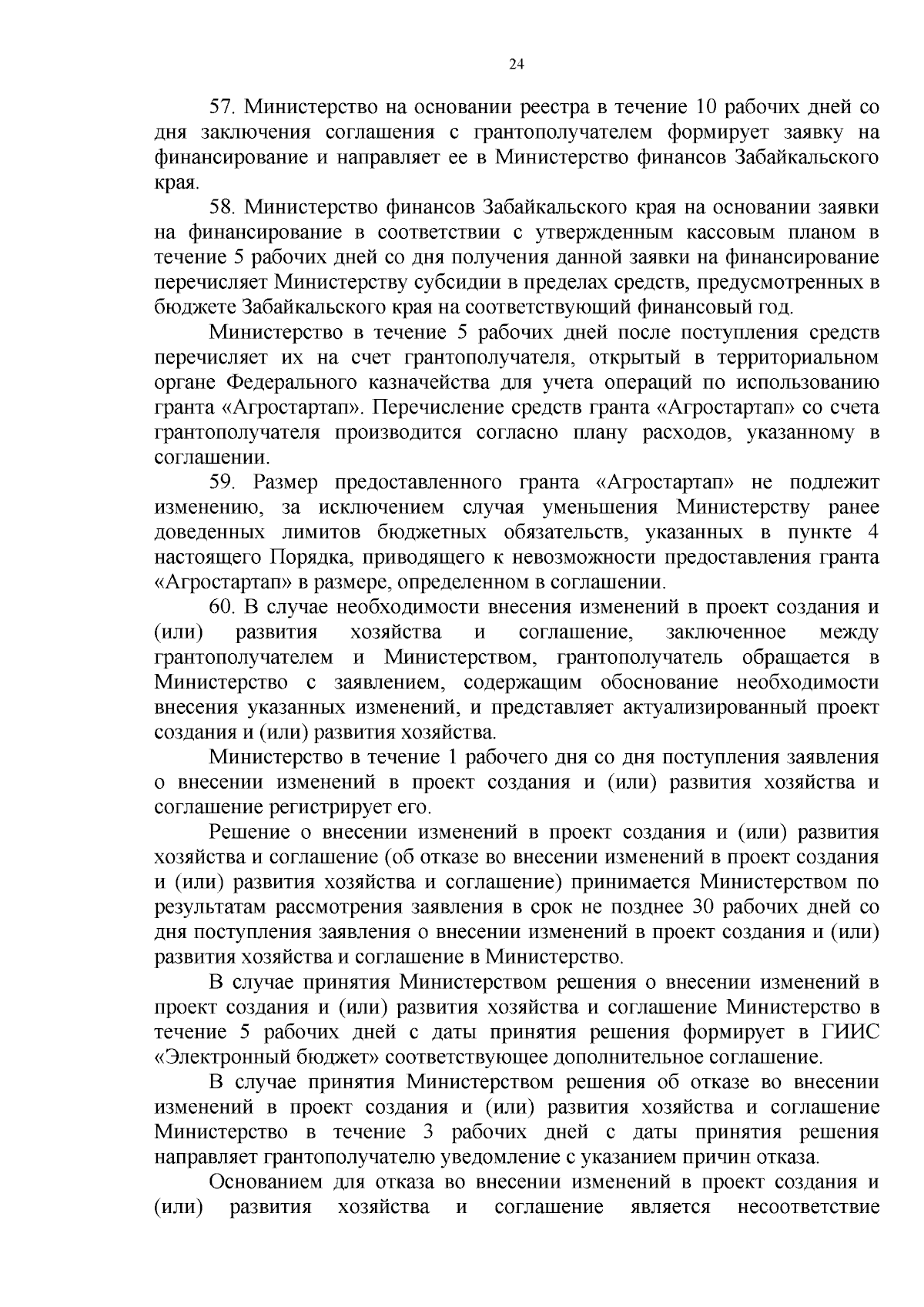 24

57. Министерство на основании реестра в течение 10 рабочих дней со дня заключения соглашения с грантополучателем формирует заявку на финансирование и направляет ее в Министерство финансов Забайкальского края.

58. Министерство финансов Забайкальского края на основании заявки на финансирование в соответствии с утвержденным кассовым планом в течение 5 рабочих дней со дня получения данной заявки на финансирование перечисляет Министерству субсидии в пределах средств, предусмотренных в бюджете Забайкальского края на соответствующий финансовый год.

Министерство в течение 5 рабочих дней после поступления средств перечисляет их на счет грантополучателя, открытый в территориальном органе Федерального казначейства для учета операций по использованию гранта «Агростартап». Перечисление средств гранта «Агростартап» со счета грантополучателя производится согласно плану расходов, указанному в соглашении.

59. Размер предоставленного гранта «Агростартап» не подлежит изменению, за исключением случая уменьшения Министерству ранее доведенных лимитов бюджетных обязательств, указанных в пункте 4 настоящего Порядка, приводящего к невозможности предоставления гранта «Агростартап» в размере, определенном в соглашении.

60. В случае необходимости внесения изменений в проект создания и (или) развития хозяйства и соглашение, заключенное между грантополучателем и Министерством, грантополучатель обращается в Министерство с заявлением, содержащим обоснование необходимости внесения указанных изменений, и представляет актуализированный проект создания и (или) развития хозяйства.

Министерство в течение 1 рабочего дня со дня поступления заявления о внесении изменений в проект создания и (или) развития хозяйства и соглашение регистрирует его.

Решение о внесении изменений в проект создания и (или) развития хозяйства и соглашение (об отказе во внесении изменений в проект создания и (или) развития хозяйства и соглашение) принимается Министерством по результатам рассмотрения заявления в срок не позднее 30 рабочих дней со дня поступления заявления о внесении изменений в проект создания и (или) развития хозяйства и соглашение в Министерство.

В случае принятия Министерством решения о внесении изменений в проект создания и (или) развития хозяйства и соглашение Министерство в течение 5 рабочих дней с даты принятия решения формирует в ГИИС «Электронный бюджет» соответствующее дополнительное соглашение.

В случае принятия Министерством решения об отказе во внесении изменений в проект создания и (или) развития хозяйства и соглашение Министерство в течение 3 рабочих дней с даты принятия решения направляет грантополучателю уведомление с указанием причин отказа.

Основанием для отказа во внесении изменений в проект создания и (или) развития хозяйства и соглашение является несоответствие